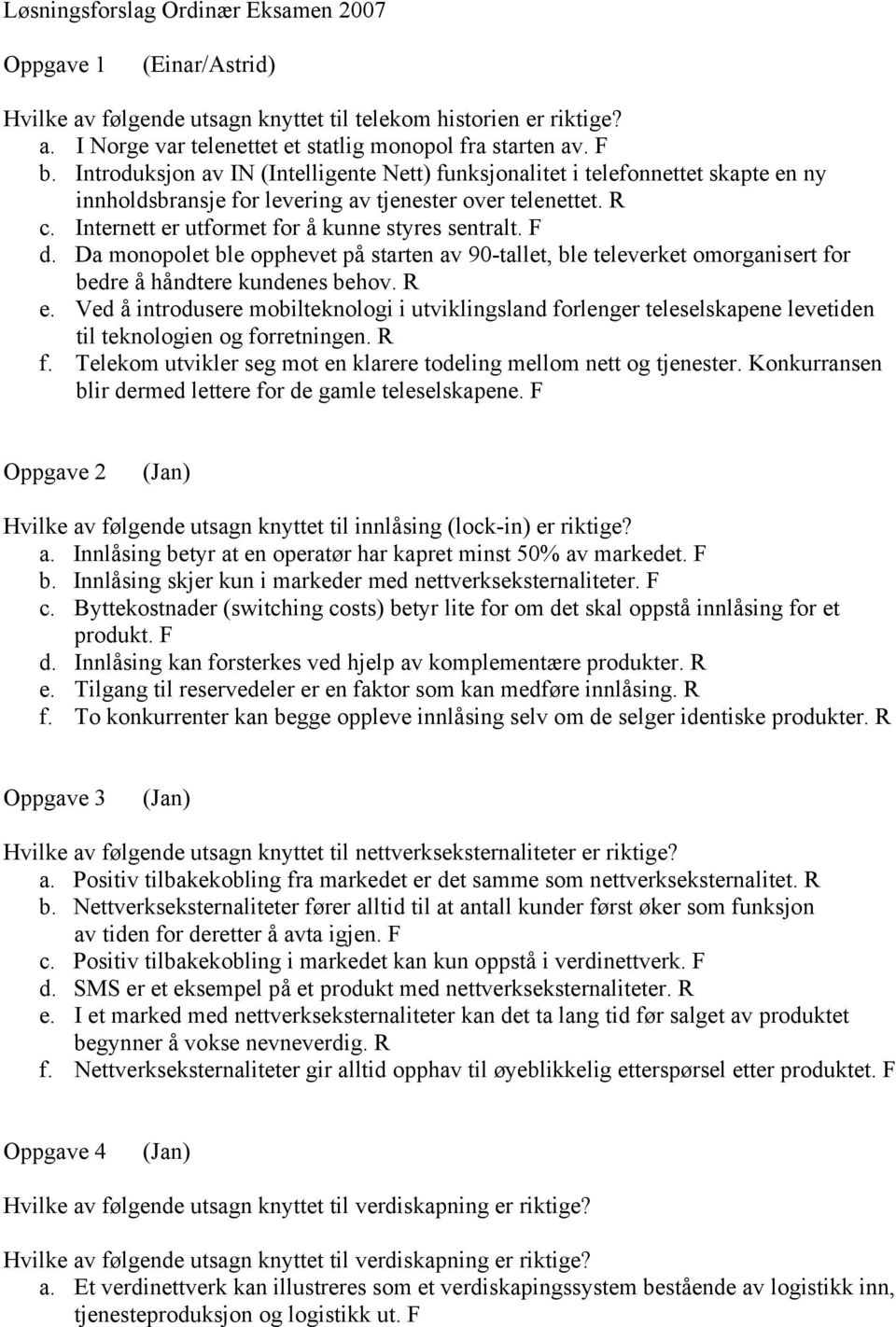 Løsningsforslag Ordinær Eksamen 2007

Oppgave 1 (Einar/Astrid)

Hvilke av følgende utsagn knyttet til telekom historien er riktige?
a. I Norge var telenettet et statlig monopol fra starten av. F
b. Introduksjon av IN (Intelligente Nett) funksjonalitet i telefonnettet skapte en ny innholdsbransje for levering av tjenester over telenettet. R
c. Internett er utformet for å kunne styres sentralt. F
d. Da monopolet ble opphevet på starten av 90-tallet, ble televerket omorganisert for bedre å håndtere kundenes behov. R
e. Ved å introdusere mobilteknologi i utviklingsland forlenger teleselskapene levetiden til teknologien og forretningen. R
f. Telekom utvikler seg mot en klarere todeling mellom nett og tjenester. Konkurransen blir dermed lettere for de gamle teleselskapene. F

Oppgave 2 (Jan)

Hvilke av følgende utsagn knyttet til innlåsing (lock-in) er riktige?
a. Innlåsing betyr at en operatør har kapret minst 50% av markedet. F
b. Innlåsing skjer kun i markeder med nettverkseksternaliteter. F
c. Byttekostnader (switching costs) betyr lite for om det skal oppstå innlåsing for et produkt. F
d. Innlåsing kan forsterkes ved hjelp av komplementære produkter. R
e. Tilgang til reservedeler er en faktor som kan medføre innlåsing. R
f. To konkurrenter kan begge oppleve innlåsing selv om de selger identiske produkter. R

Oppgave 3 (Jan)

Hvilke av følgende utsagn knyttet til nettverkseksternaliteter er riktige?
a. Positiv tilbakekobling fra markedet er det samme som nettverkseksternalitet. R
b. Nettverkseksternaliteter fører alltid til at antall kunder først øker som funksjon av tiden for deretter å avta igjen. F
c. Positiv tilbakekobling i markedet kan kun oppstå i verdinettverk. F
d. SMS er et eksempel på et produkt med nettverkseksternaliteter. R
e. I et marked med nettverkseksternaliteter kan det ta lang tid før salget av produktet begynner å vokse nevneverdig. R
f. Nettverkseksternaliteter gir alltid opphav til øyeblikkelig etterspørsel etter produktet. F

Oppgave 4 (Jan)

Hvilke av følgende utsagn knyttet til verdiskapning er riktige?

Hvilke av følgende utsagn knyttet til verdiskapning er riktige?
a. Et verdinettverk kan illustreres som et verdiskapingssystem bestående av logistikk inn, tjenesteproduksjon og logistikk ut. F